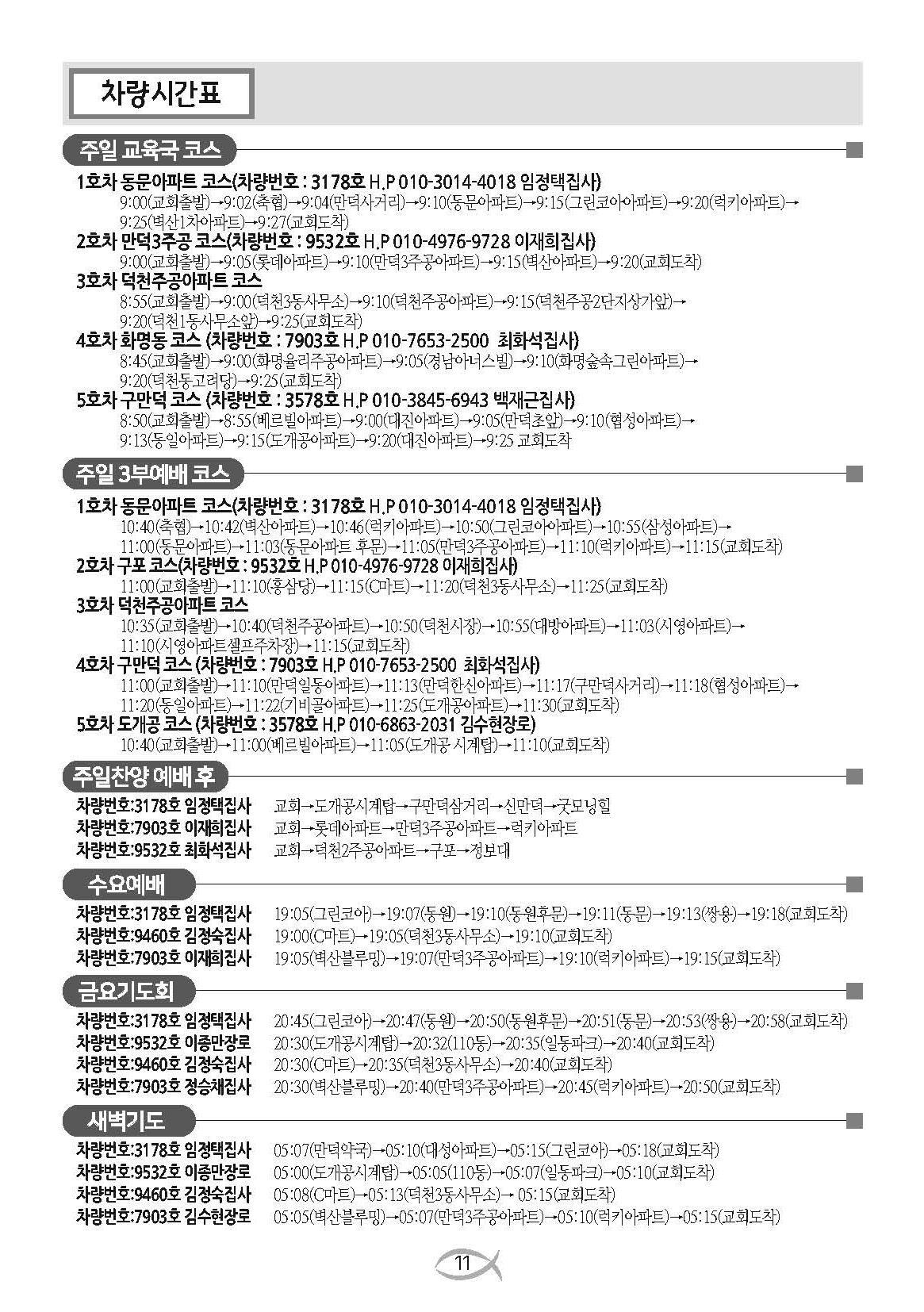 차량시간표

주일 교육국 코스

1호차 동문아파트 코스(차량번호 : 3178호 H.P 010-3014-4018 임정택집사)
9:00(교회출발)→9:02(축협)→9:04(만덕사거리)→9:10(동문아파트)→9:15(그린코아아파트)→9:20(럭키아파트)→9:25(벽산1차아파트)→9:27(교회도착)
2호차 만덕3주공 코스(차량번호 : 9532호 H.P 010-4976-9728 이재희집사)
9:00(교회출발)→9:05(롯데아파트)→9:10(만덕3주공아파트)→9:15(벽산아파트)→9:20(교회도착)
3호차 덕천주공아파트 코스
8:55(교회출발)→9:00(덕천3동사무소)→9:10(덕천주공아파트)→9:15(덕천주공2단지상가앞)→9:20(덕천1동사무소앞)→9:25(교회도착)
4호차 화명동 코스 (차량번호 : 7903호 H.P 010-7653-2500 최화석집사)
8:45(교회출발)→9:00(화명율리주공아파트)→9:05(경남아너스빌)→9:10(화명숲속그린아파트)→9:20(덕천동고려당)→9:25(교회도착)
5호차 구만덕 코스 (차량번호 : 3578호 H.P 010-3845-6943 백재근집사)
8:50(교회출발)→8:55(베르빌아파트)→9:00(대진아파트)→9:05(만덕초앞)→9:10(협성아파트)→9:13(동일아파트)→9:15(도개공아파트)→9:20(대진아파트)→9:25 교회도착

주일 3부예배 코스

1호차 동문아파트 코스(차량번호 : 3178호 H.P 010-3014-4018 임정택집사)
10:40(축협)→10:42(벽산아파트)→10:46(럭키아파트)→10:50(그린코아아파트)→10:55(삼성아파트)→11:00(동문아파트)→11:03(동문아파트 후문)→11:05(만덕3주공아파트)→11:10(럭키아파트)→11:15(교회도착)
2호차 구포 코스(차량번호 : 9532호 H.P 010-4976-9728 이재희집사)
11:00(교회출발)→11:10(홍삼당)→11:15(C마트)→11:20(덕천3동사무소)→11:25(교회도착)
3호차 덕천주공아파트 코스
10:35(교회출발)→10:40(덕천주공아파트)→10:50(덕천시장)→10:55(대방아파트)→11:03(시영아파트)→11:10(시영아파트셀프주차장)→11:15(교회도착)
4호차 구만덕 코스 (차량번호 : 7903호 H.P 010-7653-2500 최화석집사)
11:00(교회출발)→11:10(만덕일동아파트)→11:13(만덕한신아파트)→11:17(구만덕사거리)→11:18(협성아파트)→11:20(동일아파트)→11:22(기비골아파트)→11:25(도개공아파트)→11:30(교회도착)
5호차 도개공 코스 (차량번호 : 3578호 H.P 010-6863-2031 김수현장로)
10:40(교회출발)→11:00(베르빌아파트)→11:05(도개공 시계탑)→11:10(교회도착)

주일찬양 예배 후

차량번호:3178호 임정택집사 교회→도개공시계탑→구만덕삼거리→신만덕→굿모닝힐
차량번호:7903호 이재희집사 교회→롯데아파트→만덕3주공아파트→럭키아파트
차량번호:9532호 최화석집사 교회→덕천2주공아파트→구포→정보대

수요예배

차량번호:3178호 임정택집사 19:05(그린코아)→19:07(동원)→19:10(동원후문)→19:11(동문)→19:13(쌍용)→19:18(교회도착)
차량번호:9460호 김정숙집사 19:00(C마트)→19:05(덕천3동사무소)→19:10(교회도착)
차량번호:7903호 이재희집사 19:05(벽산블루밍)→19:07(만덕3주공아파트)→19:10(럭키아파트)→19:15(교회도착)

금요기도회

차량번호:3178호 임정택집사 20:45(그린코아)→20:47(동원)→20:50(동원후문)→20:51(동문)→20:53(쌍용)→20:58(교회도착)
차량번호:9532호 이종만장로 20:30(도개공시계탑)→20:32(110동)→20:35(일동파크)→20:40(교회도착)
차량번호:9460호 김정숙집사 20:30(C마트)→20:35(덕천3동사무소)→20:40(교회도착)
차량번호:7903호 정승채집사 20:30(벽산블루밍)→20:40(만덕3주공아파트)→20:45(럭키아파트)→20:50(교회도착)

새벽기도

차량번호:3178호 임정택집사 05:07(만덕약국)→05:10(대성아파트)→05:15(그린코아)→05:18(교회도착)
차량번호:9532호 이종만장로 05:00(도개공시계탑)→05:05(110동)→05:07(일동파크)→05:10(교회도착)
차량번호:9460호 김정숙집사 05:08(C마트)→05:13(덕천3동사무소)→ 05:15(교회도착)
차량번호:7903호 김수현장로 05:05(벽산블루밍)→05:07(만덕3주공아파트)→05:10(럭키아파트)→05:15(교회도착)

11